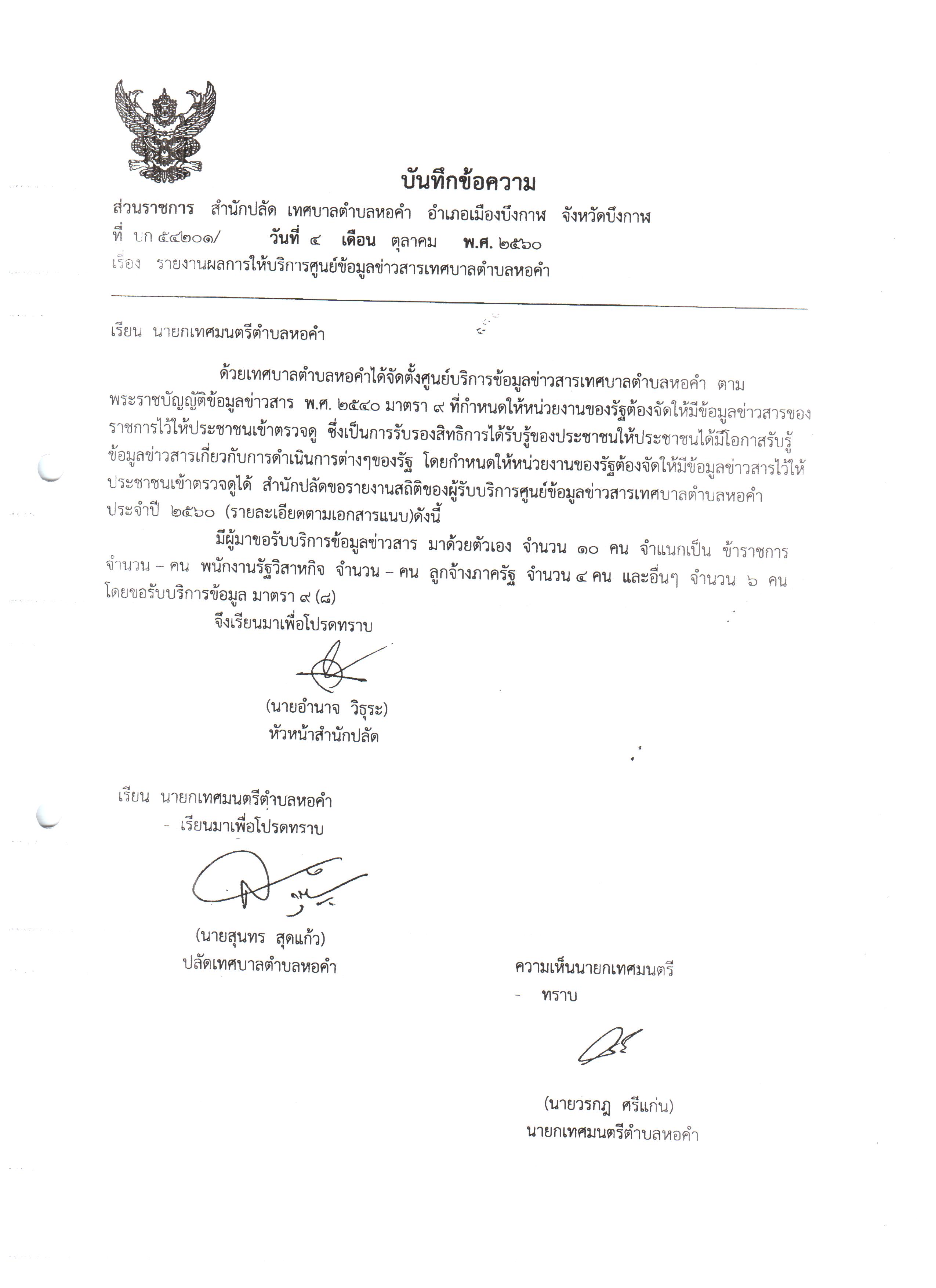 บันทึกข้อความ

ส่วนราชการ สำนักปลัด เทศบาลตำบลหอคำ อำเภอเมืองบึงกาฬ จังหวัดบึงกาฬ
ที่ บก ๕๔๒๐๑/ วันที่ ๔ เดือน ตุลาคม พ.ศ. ๒๕๖๐
เรื่อง รายงานผลการให้บริการศูนย์ข้อมูลข่าวสารเทศบาลตำบลหอคำ

เรียน นายกเทศมนตรีตำบลหอคำ

ด้วยเทศบาลตำบลหอคำได้จัดตั้งศูนย์บริการข้อมูลข่าวสารเทศบาลตำบลหอคำ ตามพระราชบัญญัติข้อมูลข่าวสาร พ.ศ. ๒๕๔๐ มาตรา ๙ ที่กำหนดให้หน่วยงานของรัฐต้องจัดให้มีข้อมูลข่าวสารของราชการไว้ให้ประชาชนเข้าตรวจดู ซึ่งเป็นการรับรองสิทธิการได้รับรู้ของประชาชนให้ประชาชนได้มีโอกาสรับรู้ข้อมูลข่าวสารเกี่ยวกับการดำเนินการต่างๆของรัฐ โดยกำหนดให้หน่วยงานของรัฐต้องจัดให้มีข้อมูลข่าวสารไว้ให้ประชาชนเข้าตรวจดูได้ สำนักปลัดขอรายงานสถิติของผู้รับบริการศูนย์ข้อมูลข่าวสารเทศบาลตำบลหอคำ ประจำปี ๒๕๖๐ (รายละเอียดตามเอกสารแนบ)ดังนี้

มีผู้มาขอรับบริการข้อมูลข่าวสาร มาด้วยตัวเอง จำนวน ๑๐ คน จำแนกเป็น ข้าราชการ จำนวน – คน พนักงานรัฐวิสาหกิจ จำนวน – คน ลูกจ้างภาครัฐ จำนวน ๔ คน และอื่นๆ จำนวน ๖ คน โดยขอรับบริการข้อมูล มาตรา ๙ (๘)

จึงเรียนมาเพื่อโปรดทราบ

(นายอำนาจ วิธุระ)
หัวหน้าสำนักปลัด

เรียน นายกเทศมนตรีตำบลหอคำ
- เรียนมาเพื่อโปรดทราบ

(นายสุนทร สุดแก้ว)
ปลัดเทศบาลตำบลหอคำ

ความเห็นนายกเทศมนตรี
- ทราบ

(นายวรกฎ ศรีแก่น)
นายกเทศมนตรีตำบลหอคำ